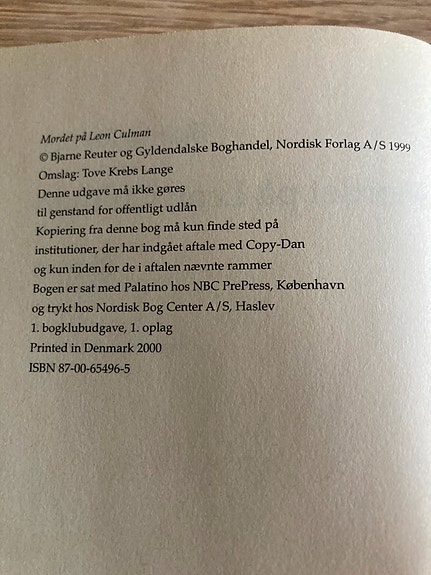 Mordet på Leon Culman
© Bjarne Reuter og Gyldendalske Boghandel, Nordisk Forlag A/S 1999
Omslag: Tove Krebs Lange
Denne udgave må ikke gøres
til genstand for offentligt udlån
Kopiering fra denne bog må kun finde sted på
institutioner, der har indgået aftale med Copy-Dan
og kun inden for de i aftalen nævnte rammer
Bogen er sat med Palatino hos NBC PrePress, København
og trykt hos Nordisk Bog Center A/S, Haslev
1. bogklubudgave, 1. oplag
Printed in Denmark 2000
ISBN 87-00-65496-5